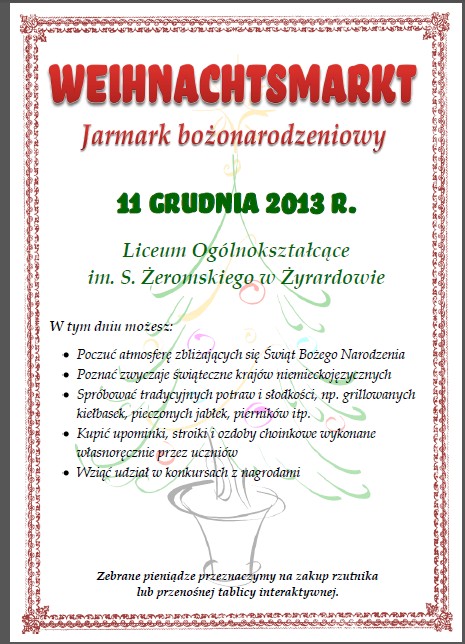 WEIHNACHTSMARKT

Jarmark bożonarodzeniowy

11 GRUDNIA 2013 R.

Liceum Ogólnokształcące
im. S. Żeromskiego w Żyrardowie

W tym dniu możesz:

- Poczuć atmosferę zbliżających się Świąt Bożego Narodzenia
- Poznać zwyczaje świąteczne krajów niemieckojęzycznych
- Spróbować tradycyjnych potraw i słodkości, np. grillowanych kiełbasek, pieczonych jabłek, pierników itp.
- Kupić upominki, stroiki i ozdoby choinkowe wykonane własnoręcznie przez uczniów
- Wziąć udział w konkursach z nagrodami

Zebrane pieniądze przeznaczymy na zakup rzutnika lub przenośnej tablicy interaktywnej.